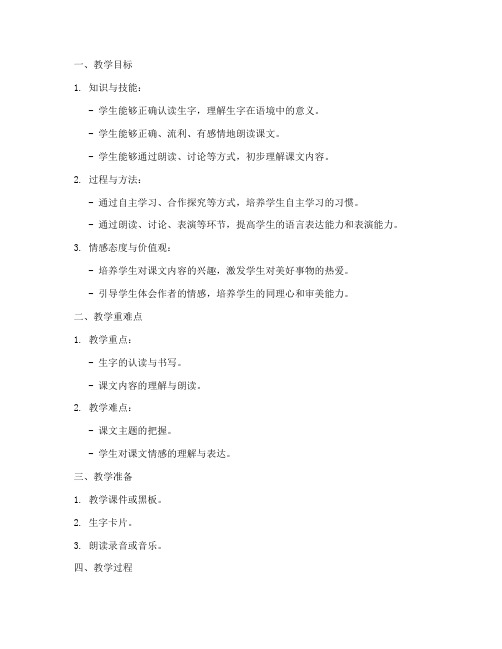 一、教学目标

1. 知识与技能：

- 学生能够正确认读生字，理解生字在语境中的意义。

- 学生能够正确、流利、有感情地朗读课文。

- 学生能够通过朗读、讨论等方式，初步理解课文内容。

2. 过程与方法：

- 通过自主学习、合作探究等方式，培养学生自主学习的习惯。

- 通过朗读、讨论、表演等环节，提高学生的语言表达能力和表演能力。

3. 情感态度与价值观：

- 培养学生对课文内容的兴趣，激发学生对美好事物的热爱。

- 引导学生体会作者的情感，培养学生的同理心和审美能力。

二、教学重难点

1. 教学重点：

- 生字的认读与书写。

- 课文内容的理解与朗读。

2. 教学难点：

- 课文主题的把握。

- 学生对课文情感的理解与表达。

三、教学准备

1. 教学课件或黑板。

2. 生字卡片。

3. 朗读录音或音乐。

四、教学过程